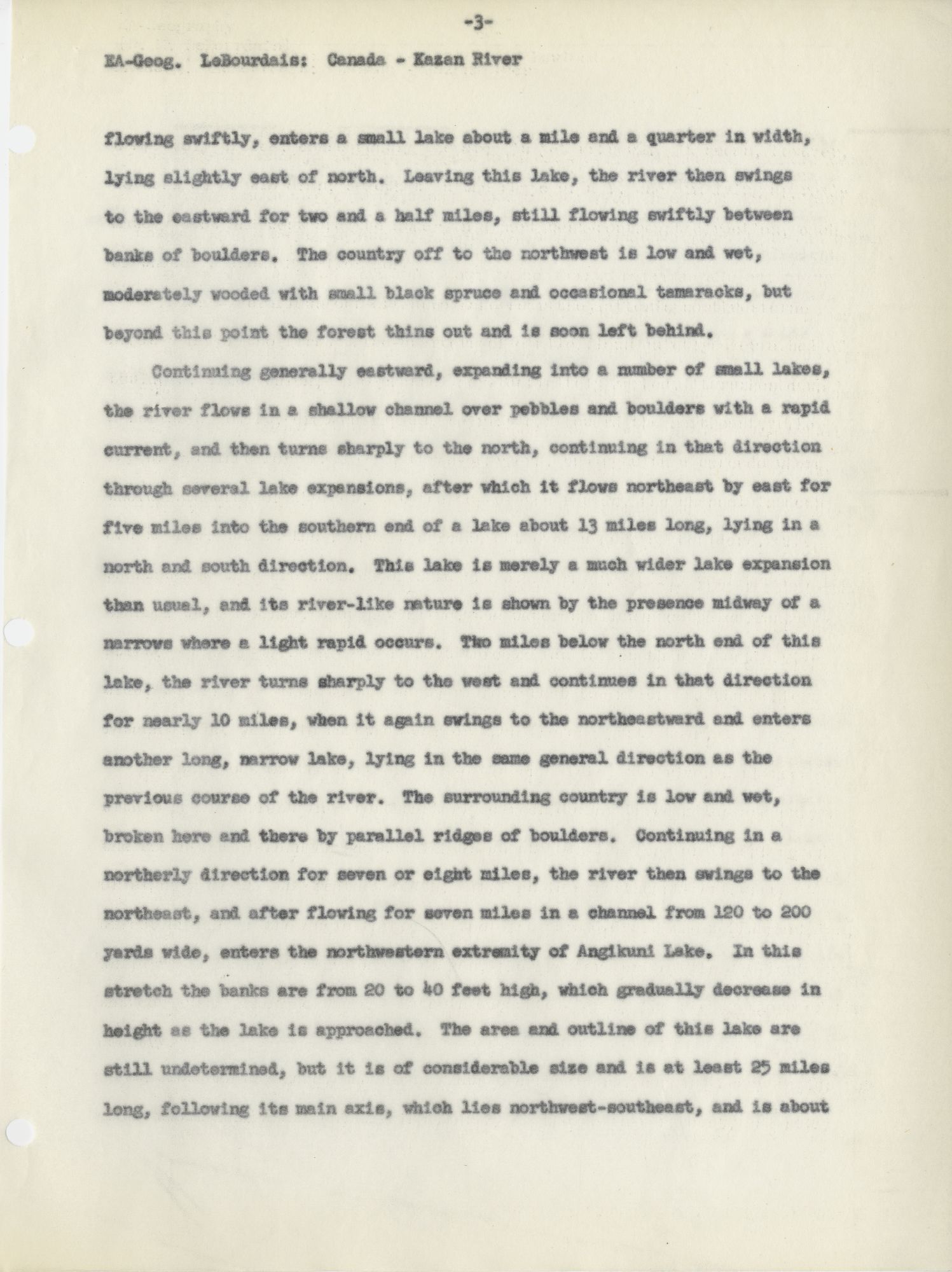 -3-

EA-Geog. LeBourdais: Canada - Kazan River

flowing swiftly, enters a small lake about a mile and a quarter in width, lying slightly east of north. Leaving this lake, the river then swings to the eastward for two and a half miles, still flowing swiftly between banks of boulders. The country off to the northwest is low and wet, moderately wooded with small black spruce and occasional tamaracks, but beyond this point the forest thins out and is soon left behind.

Continuing generally eastward, expanding into a number of small lakes, the river flows in a shallow channel over pebbles and boulders with a rapid current, and then turns sharply to the north, continuing in that direction through several lake expansions, after which it flows northeast by east for five miles into the southern end of a lake about 13 miles long, lying in a north and south direction. This lake is merely a much wider lake expansion than usual, and its river-like nature is shown by the presence midway of a narrows where a light rapid occurs. Two miles below the north end of this lake, the river turns sharply to the west and continues in that direction for nearly 10 miles, when it again swings to the northeastward and enters another long, narrow lake, lying in the same general direction as the previous course of the river. The surrounding country is low and wet, broken here and there by parallel ridges of boulders. Continuing in a northerly direction for seven or eight miles, the river then swings to the northeast, and after flowing for seven miles in a channel from 120 to 200 yards wide, enters the northwestern extremity of Angikuni Lake. In this stretch the banks are from 20 to 40 feet high, which gradually decrease in height as the lake is approached. The area and outline of this lake are still undetermined, but it is of considerable size and is at least 25 miles long, following its main axis, which lies northwest-southeast, and is about